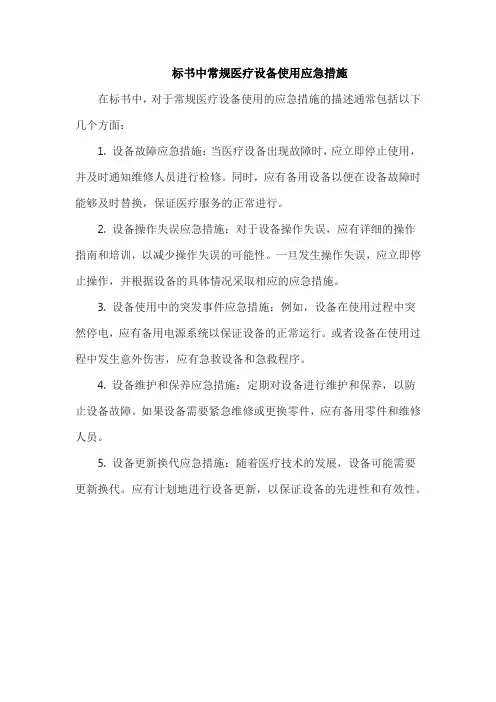 标书中常规医疗设备使用应急措施

在标书中，对于常规医疗设备使用的应急措施的描述通常包括以下几个方面：

1. 设备故障应急措施：当医疗设备出现故障时，应立即停止使用，并及时通知维修人员进行检修。同时，应有备用设备以便在设备故障时能够及时替换，保证医疗服务的正常进行。

2. 设备操作失误应急措施：对于设备操作失误，应有详细的操作指南和培训，以减少操作失误的可能性。一旦发生操作失误，应立即停止操作，并根据设备的具体情况采取相应的应急措施。

3. 设备使用中的突发事件应急措施：例如，设备在使用过程中突然停电，应有备用电源系统以保证设备的正常运行。或者设备在使用过程中发生意外伤害，应有急救设备和急救程序。

4. 设备维护和保养应急措施：定期对设备进行维护和保养，以防止设备故障。如果设备需要紧急维修或更换零件，应有备用零件和维修人员。

5. 设备更新换代应急措施：随着医疗技术的发展，设备可能需要更新换代。应有计划地进行设备更新，以保证设备的先进性和有效性。